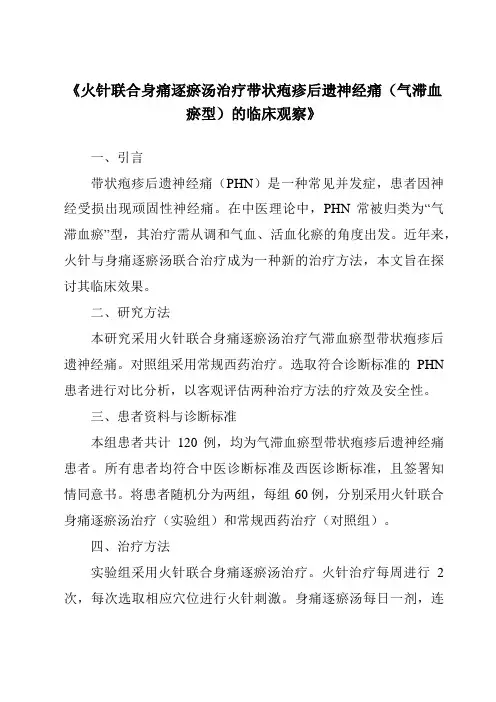 《火针联合身痛逐瘀汤治疗带状疱疹后遗神经痛（气滞血瘀型）的临床观察》

一、引言

带状疱疹后遗神经痛（PHN）是一种常见并发症，患者因神经受损出现顽固性神经痛。在中医理论中，PHN 常被归类为“气滞血瘀”型，其治疗需从调和气血、活血化瘀的角度出发。近年来，火针与身痛逐瘀汤联合治疗成为一种新的治疗方法，本文旨在探讨其临床效果。

二、研究方法

本研究采用火针联合身痛逐瘀汤治疗气滞血瘀型带状疱疹后遗神经痛。对照组采用常规西药治疗。选取符合诊断标准的 PHN 患者进行对比分析，以客观评估两种治疗方法的疗效及安全性。

三、患者资料与诊断标准

本组患者共计 120 例，均为气滞血瘀型带状疱疹后遗神经痛患者。所有患者均符合中医诊断标准及西医诊断标准，且签署知情同意书。将患者随机分为两组，每组 60 例，分别采用火针联合身痛逐瘀汤治疗（实验组）和常规西药治疗（对照组）。

四、治疗方法

实验组采用火针联合身痛逐瘀汤治疗。火针治疗每周进行 2 次，每次选取相应穴位进行火针刺激。身痛逐瘀汤每日一剂，连